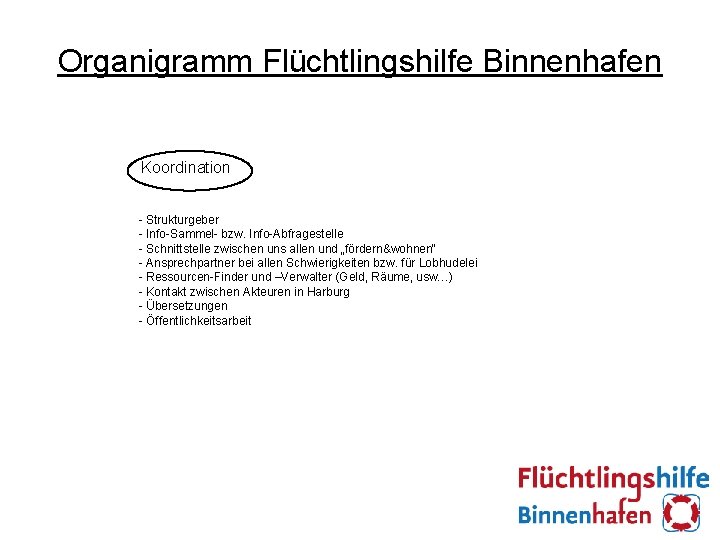 Organigramm Flüchtlingshilfe Binnenhafen

Koordination

- Strukturgeber
- Info-Sammel- bzw. Info-Abfragestelle
- Schnittstelle zwischen uns allen und „fördern&wohnen"
- Ansprechpartner bei allen Schwierigkeiten bzw. für Lobhudelei
- Ressourcen-Finder und –Verwalter (Geld, Räume, usw...)
- Kontakt zwischen Akteuren in Harburg
- Übersetzungen
- Öffentlichkeitsarbeit

Flüchtlingshilfe
Binnenhafen